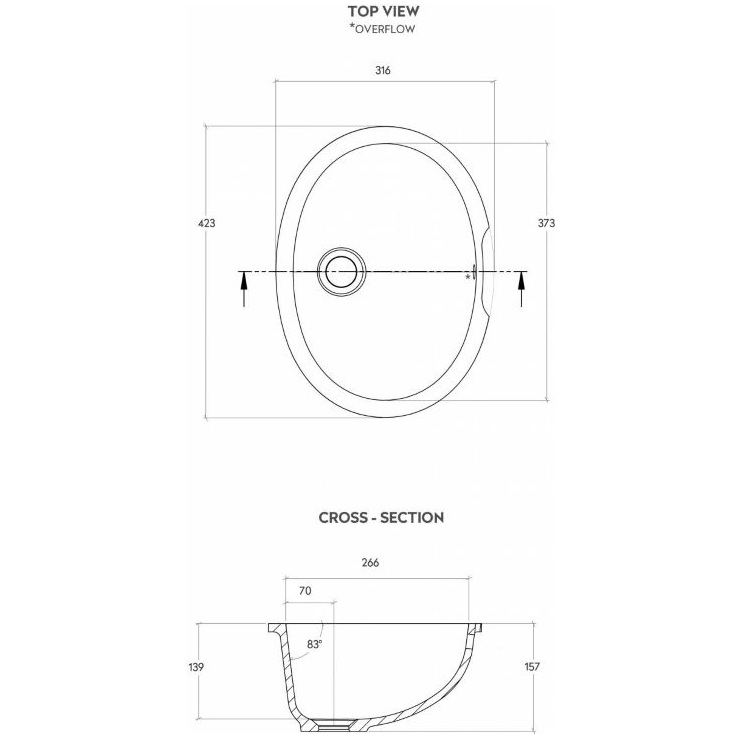 TOP VIEW
*OVERFLOW

316

423

373

*

CROSS - SECTION

266

70

83°

139

157